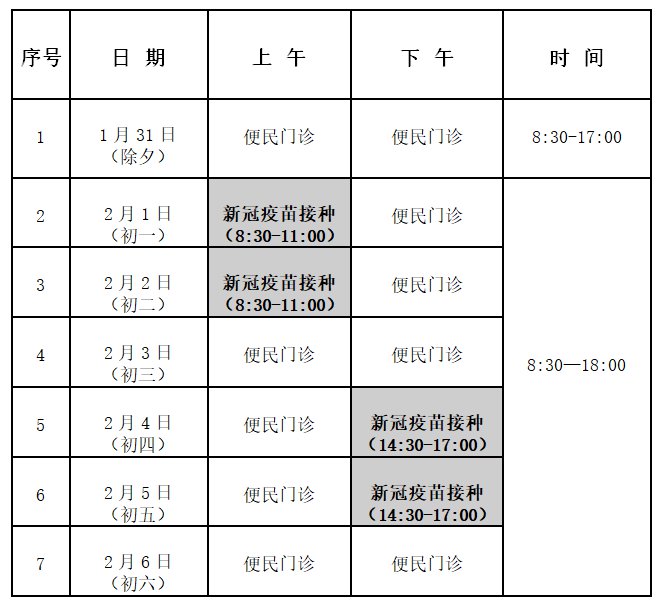 | 序号 | 日 期 | 上 午 | 下 午 | 时 间 |
|---|---|---|---|---|
| 1 | 1月31日（除夕） | 便民门诊 | 便民门诊 | 8:30-17:00 |
| 2 | 2月1日（初一） | 新冠疫苗接种（8:30-11:00） | 便民门诊 | 8:30—18:00 |
| 3 | 2月2日（初二） | 新冠疫苗接种（8:30-11:00） | 便民门诊 | |
| 4 | 2月3日（初三） | 便民门诊 | 便民门诊 | |
| 5 | 2月4日（初四） | 便民门诊 | 新冠疫苗接种（14:30-17:00） | |
| 6 | 2月5日（初五） | 便民门诊 | 新冠疫苗接种（14:30-17:00） | |
| 7 | 2月6日（初六） | 便民门诊 | 便民门诊 | |